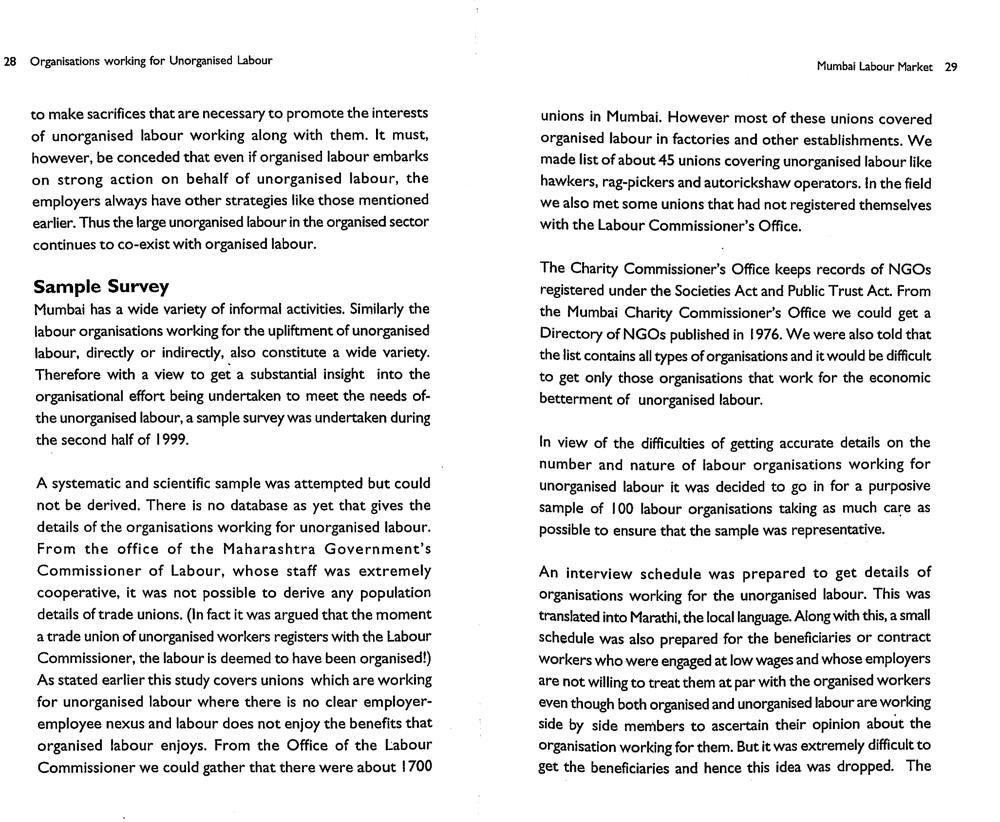 28 Organisations working for Unorganised Labour

to make sacrifices that are necessary to promote the interests of unorganised labour working along with them. It must, however, be conceded that even if organised labour embarks on strong action on behalf of unorganised labour, the employers always have other strategies like those mentioned earlier. Thus the large unorganised labour in the organised sector continues to co-exist with organised labour.

Sample Survey

Mumbai has a wide variety of informal activities. Similarly the labour organisations working for the upliftment of unorganised labour, directly or indirectly, also constitute a wide variety. Therefore with a view to get a substantial insight into the organisational effort being undertaken to meet the needs of-the unorganised labour, a sample survey was undertaken during the second half of 1999.

A systematic and scientific sample was attempted but could not be derived. There is no database as yet that gives the details of the organisations working for unorganised labour. From the office of the Maharashtra Government's Commissioner of Labour, whose staff was extremely cooperative, it was not possible to derive any population details of trade unions. (In fact it was argued that the moment a trade union of unorganised workers registers with the Labour Commissioner, the labour is deemed to have been organised!) As stated earlier this study covers unions which are working for unorganised labour where there is no clear employer-employee nexus and labour does not enjoy the benefits that organised labour enjoys. From the Office of the Labour Commissioner we could gather that there were about 1700

Mumbai Labour Market 29

unions in Mumbai. However most of these unions covered organised labour in factories and other establishments. We made list of about 45 unions covering unorganised labour like hawkers, rag-pickers and autorickshaw operators. In the field we also met some unions that had not registered themselves with the Labour Commissioner's Office.

The Charity Commissioner's Office keeps records of NGOs registered under the Societies Act and Public Trust Act. From the Mumbai Charity Commissioner's Office we could get a Directory of NGOs published in 1976. We were also told that the list contains all types of organisations and it would be difficult to get only those organisations that work for the economic betterment of unorganised labour.

In view of the difficulties of getting accurate details on the number and nature of labour organisations working for unorganised labour it was decided to go in for a purposive sample of 100 labour organisations taking as much care as possible to ensure that the sample was representative.

An interview schedule was prepared to get details of organisations working for the unorganised labour. This was translated into Marathi, the local language. Along with this, a small schedule was also prepared for the beneficiaries or contract workers who were engaged at low wages and whose employers are not willing to treat them at par with the organised workers even though both organised and unorganised labour are working side by side members to ascertain their opinion about the organisation working for them. But it was extremely difficult to get the beneficiaries and hence this idea was dropped. The